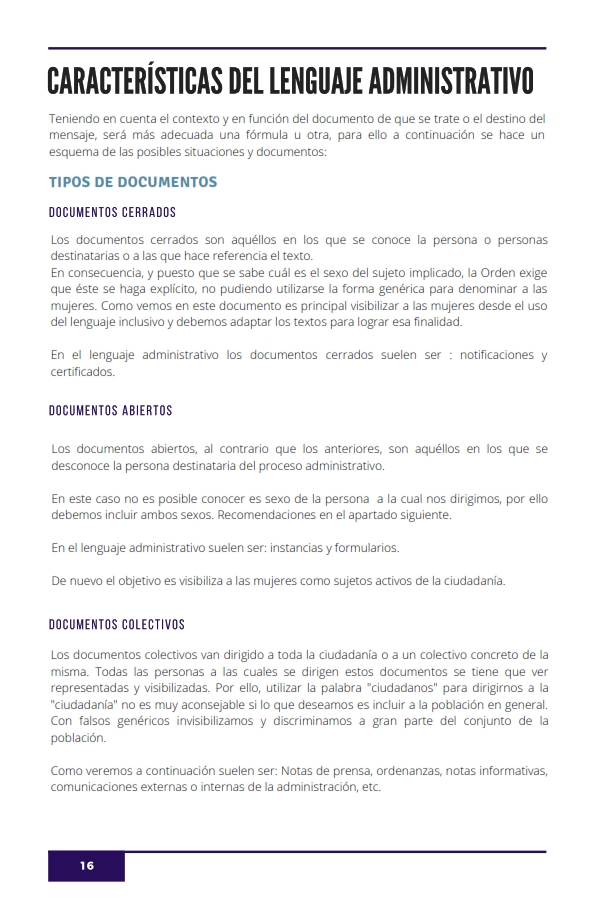 CARACTERÍSTICAS DEL LENGUAJE ADMINISTRATIVO

Teniendo en cuenta el contexto y en función del documento de que se trate o el destino del mensaje, será más adecuada una fórmula u otra, para ello a continuación se hace un esquema de las posibles situaciones y documentos:

TIPOS DE DOCUMENTOS

DOCUMENTOS CERRADOS

Los documentos cerrados son aquéllos en los que se conoce la persona o personas destinatarias o a las que hace referencia el texto.
En consecuencia, y puesto que se sabe cuál es el sexo del sujeto implicado, la Orden exige que éste se haga explícito, no pudiendo utilizarse la forma genérica para denominar a las mujeres. Como vemos en este documento es principal visibilizar a las mujeres desde el uso del lenguaje inclusivo y debemos adaptar los textos para lograr esa finalidad.

En el lenguaje administrativo los documentos cerrados suelen ser : notificaciones y certificados.

DOCUMENTOS ABIERTOS

Los documentos abiertos, al contrario que los anteriores, son aquéllos en los que se desconoce la persona destinataria del proceso administrativo.

En este caso no es posible conocer es sexo de la persona a la cual nos dirigimos, por ello debemos incluir ambos sexos. Recomendaciones en el apartado siguiente.

En el lenguaje administrativo suelen ser: instancias y formularios.

De nuevo el objetivo es visibiliza a las mujeres como sujetos activos de la ciudadanía.

DOCUMENTOS COLECTIVOS

Los documentos colectivos van dirigido a toda la ciudadanía o a un colectivo concreto de la misma. Todas las personas a las cuales se dirigen estos documentos se tiene que ver representadas y visibilizadas. Por ello, utilizar la palabra "ciudadanos" para dirigirnos a la "ciudadanía" no es muy aconsejable si lo que deseamos es incluir a la población en general. Con falsos genéricos invisibilizamos y discriminamos a gran parte del conjunto de la población.

Como veremos a continuación suelen ser: Notas de prensa, ordenanzas, notas informativas, comunicaciones externas o internas de la administración, etc.

16